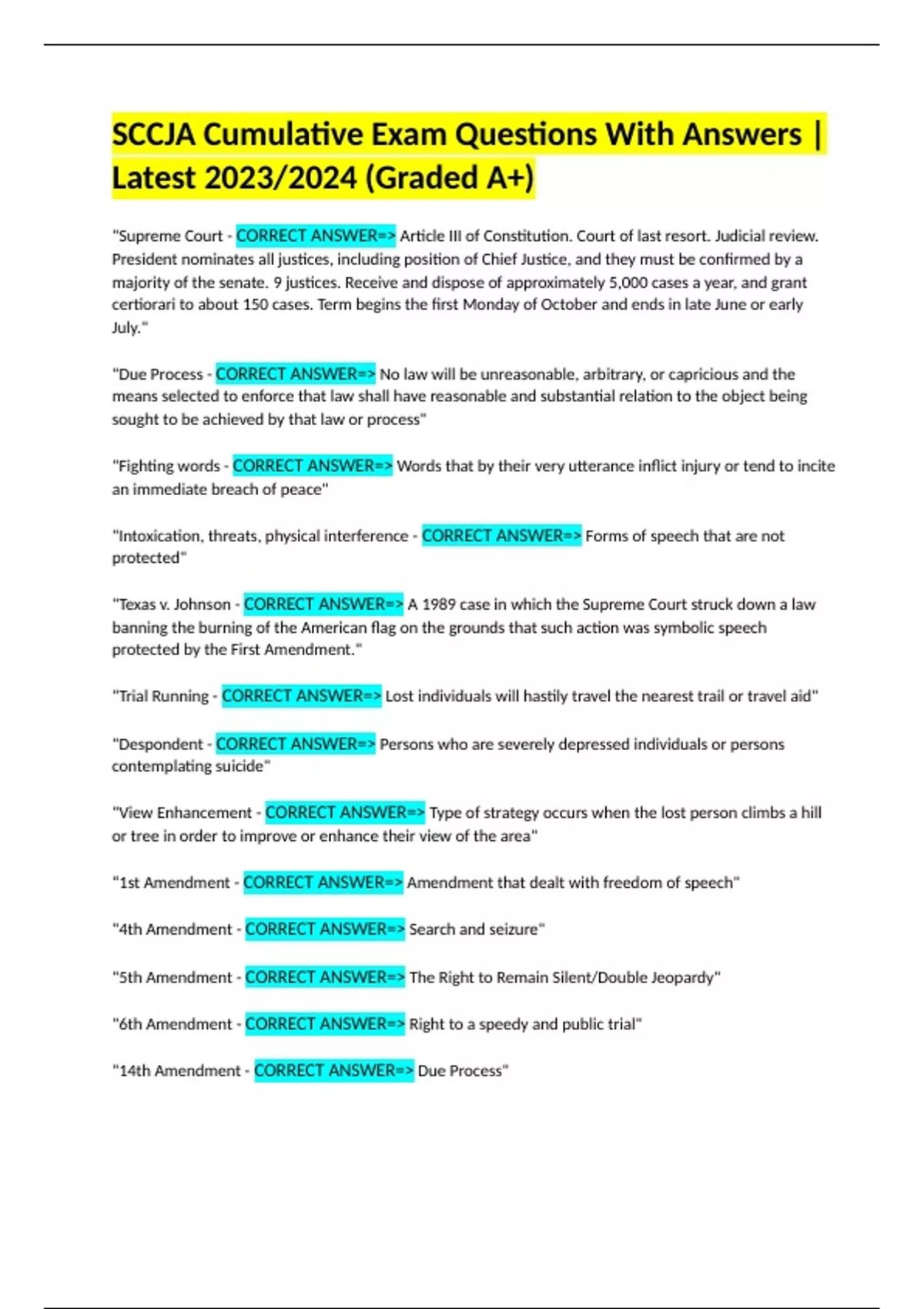 SCCJA Cumulative Exam Questions With Answers | Latest 2023/2024 (Graded A+)

"Supreme Court - CORRECT ANSWER=> Article III of Constitution. Court of last resort. Judicial review. President nominates all justices, including position of Chief Justice, and they must be confirmed by a majority of the senate. 9 justices. Receive and dispose of approximately 5,000 cases a year, and grant certiorari to about 150 cases. Term begins the first Monday of October and ends in late June or early July."

"Due Process - CORRECT ANSWER=> No law will be unreasonable, arbitrary, or capricious and the means selected to enforce that law shall have reasonable and substantial relation to the object being sought to be achieved by that law or process"

"Fighting words - CORRECT ANSWER=> Words that by their very utterance inflict injury or tend to incite an immediate breach of peace"

"Intoxication, threats, physical interference - CORRECT ANSWER=> Forms of speech that are not protected"

"Texas v. Johnson - CORRECT ANSWER=> A 1989 case in which the Supreme Court struck down a law banning the burning of the American flag on the grounds that such action was symbolic speech protected by the First Amendment."

"Trial Running - CORRECT ANSWER=> Lost individuals will hastily travel the nearest trail or travel aid"

"Despondent - CORRECT ANSWER=> Persons who are severely depressed individuals or persons contemplating suicide"

"View Enhancement - CORRECT ANSWER=> Type of strategy occurs when the lost person climbs a hill or tree in order to improve or enhance their view of the area"

"1st Amendment - CORRECT ANSWER=> Amendment that dealt with freedom of speech"

"4th Amendment - CORRECT ANSWER=> Search and seizure"

"5th Amendment - CORRECT ANSWER=> The Right to Remain Silent/Double Jeopardy"

"6th Amendment - CORRECT ANSWER=> Right to a speedy and public trial"

"14th Amendment - CORRECT ANSWER=> Due Process"